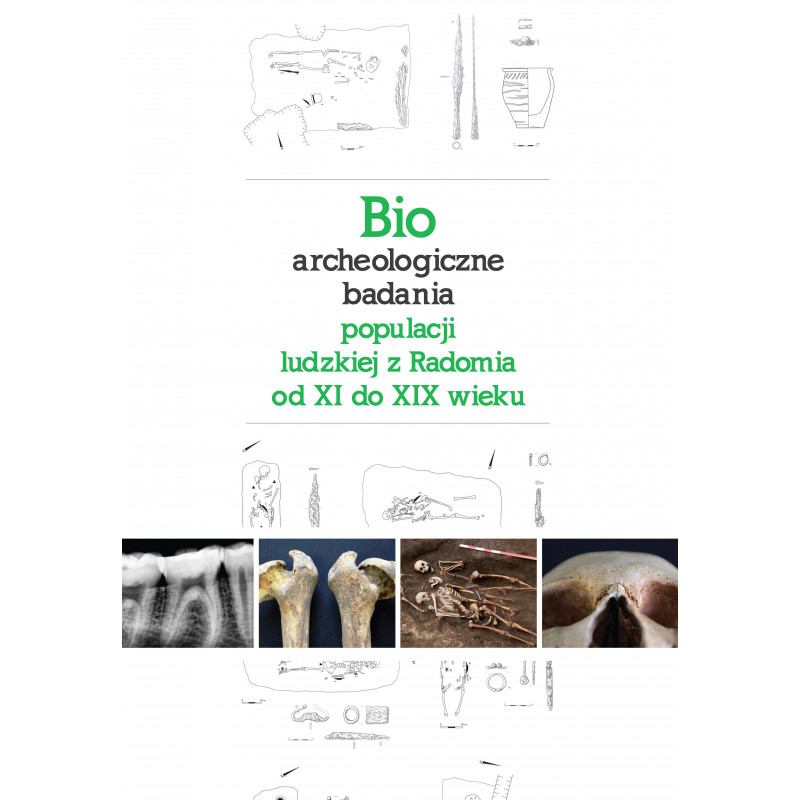 Bio
archeologiczne
badania
populacji
ludzkiej z Radomia
od XI do XIX wieku